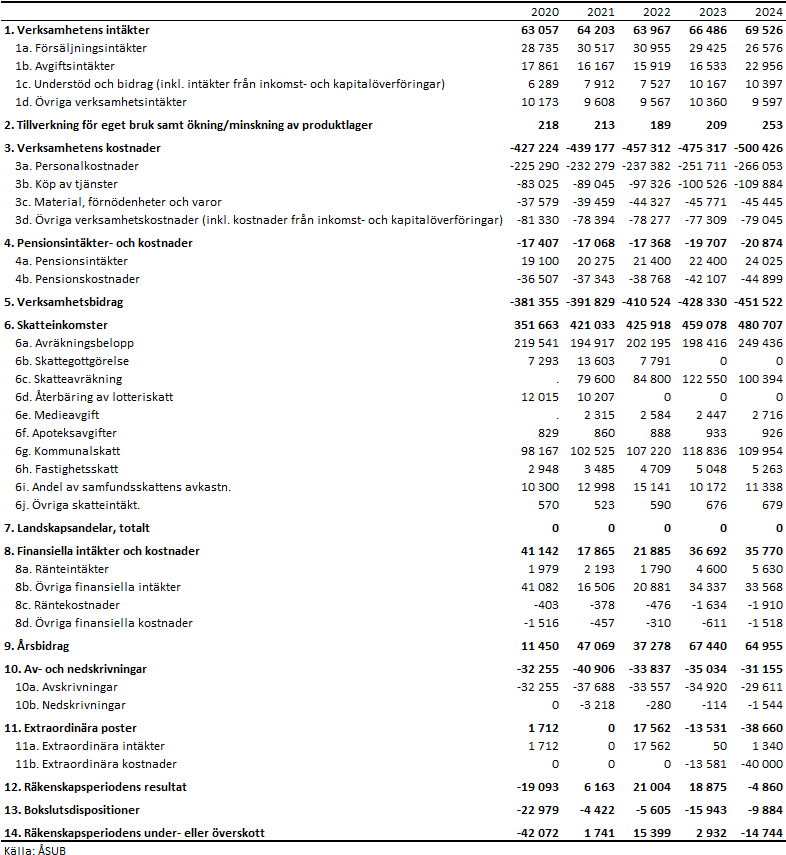 |  | 2020 | 2021 | 2022 | 2023 | 2024 |
|---|---|---|---|---|---|
| **1. Verksamhetens intäkter** | **63 057** | **64 203** | **63 967** | **66 486** | **69 526** |
| 1a. Försäljningsintäkter | 28 735 | 30 517 | 30 955 | 29 425 | 26 576 |
| 1b. Avgiftsintäkter | 17 861 | 16 167 | 15 919 | 16 533 | 22 956 |
| 1c. Understöd och bidrag (inkl. intäkter från inkomst- och kapitalöverföringar) | 6 289 | 7 912 | 7 527 | 10 167 | 10 397 |
| 1d. Övriga verksamhetsintäkter | 10 173 | 9 608 | 9 567 | 10 360 | 9 597 |
| **2. Tillverkning för eget bruk samt ökning/minskning av produktlager** | **218** | **213** | **189** | **209** | **253** |
| **3. Verksamhetens kostnader** | **-427 224** | **-439 177** | **-457 312** | **-475 317** | **-500 426** |
| 3a. Personalkostnader | -225 290 | -232 279 | -237 382 | -251 711 | -266 053 |
| 3b. Köp av tjänster | -83 025 | -89 045 | -97 326 | -100 526 | -109 884 |
| 3c. Material, förnödenheter och varor | -37 579 | -39 459 | -44 327 | -45 771 | -45 445 |
| 3d. Övriga verksamhetskostnader (inkl. kostnader från inkomst- och kapitalöverföringar) | -81 330 | -78 394 | -78 277 | -77 309 | -79 045 |
| **4. Pensionsintäkter- och kostnader** | **-17 407** | **-17 068** | **-17 368** | **-19 707** | **-20 874** |
| 4a. Pensionsintäkter | 19 100 | 20 275 | 21 400 | 22 400 | 24 025 |
| 4b. Pensionskostnader | -36 507 | -37 343 | -38 768 | -42 107 | -44 899 |
| **5. Verksamhetsbidrag** | **-381 355** | **-391 829** | **-410 524** | **-428 330** | **-451 522** |
| **6. Skatteinkomster** | **351 663** | **421 033** | **425 918** | **459 078** | **480 707** |
| 6a. Avräkningsbelopp | 219 541 | 194 917 | 202 195 | 198 416 | 249 436 |
| 6b. Skattegottgörelse | 7 293 | 13 603 | 7 791 | 0 | 0 |
| 6c. Skatteavräkning | . | 79 600 | 84 800 | 122 550 | 100 394 |
| 6d. Återbäring av lotteriskatt | 12 015 | 10 207 | 0 | 0 | 0 |
| 6e. Medieavgift | . | 2 315 | 2 584 | 2 447 | 2 716 |
| 6f. Apoteksavgifter | 829 | 860 | 888 | 933 | 926 |
| 6g. Kommunalskatt | 98 167 | 102 525 | 107 220 | 118 836 | 109 954 |
| 6h. Fastighetsskatt | 2 948 | 3 485 | 4 709 | 5 048 | 5 263 |
| 6i. Andel av samfundsskattens avkastn. | 10 300 | 12 998 | 15 141 | 10 172 | 11 338 |
| 6j. Övriga skatteintäkt. | 570 | 523 | 590 | 676 | 679 |
| **7. Landskapsandelar, totalt** | **0** | **0** | **0** | **0** | **0** |
| **8. Finansiella intäkter och kostnader** | **41 142** | **17 865** | **21 885** | **36 692** | **35 770** |
| 8a. Ränteintäkter | 1 979 | 2 193 | 1 790 | 4 600 | 5 630 |
| 8b. Övriga finansiella intäkter | 41 082 | 16 506 | 20 881 | 34 337 | 33 568 |
| 8c. Räntekostnader | -403 | -378 | -476 | -1 634 | -1 910 |
| 8d. Övriga finansiella kostnader | -1 516 | -457 | -310 | -611 | -1 518 |
| **9. Årsbidrag** | **11 450** | **47 069** | **37 278** | **67 440** | **64 955** |
| **10. Av- och nedskrivningar** | **-32 255** | **-40 906** | **-33 837** | **-35 034** | **-31 155** |
| 10a. Avskrivningar | -32 255 | -37 688 | -33 557 | -34 920 | -29 611 |
| 10b. Nedskrivningar | 0 | -3 218 | -280 | -114 | -1 544 |
| **11. Extraordinära poster** | **1 712** | **0** | **17 562** | **-13 531** | **-38 660** |
| 11a. Extraordinära intäkter | 1 712 | 0 | 17 562 | 50 | 1 340 |
| 11b. Extraordinära kostnader | 0 | 0 | 0 | -13 581 | -40 000 |
| **12. Räkenskapsperiodens resultat** | **-19 093** | **6 163** | **21 004** | **18 875** | **-4 860** |
| **13. Bokslutsdispositioner** | **-22 979** | **-4 422** | **-5 605** | **-15 943** | **-9 884** |
| **14. Räkenskapsperiodens under- eller överskott** | **-42 072** | **1 741** | **15 399** | **2 932** | **-14 744** |

Källa: ÅSUB